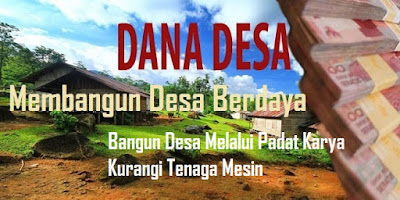 DANA DESA

Membangun Desa Berdaya

Bangun Desa Melalui Padat Karya
Kurangi Tenaga Mesin